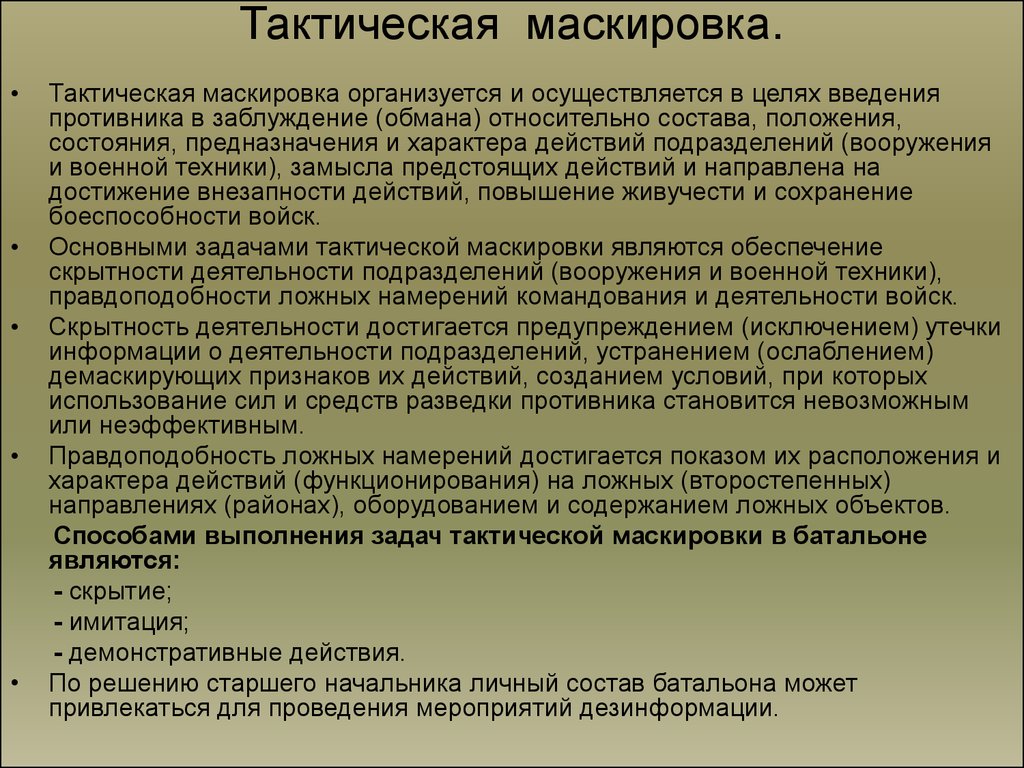 Тактическая маскировка.

• Тактическая маскировка организуется и осуществляется в целях введения противника в заблуждение (обмана) относительно состава, положения, состояния, предназначения и характера действий подразделений (вооружения и военной техники), замысла предстоящих действий и направлена на достижение внезапности действий, повышение живучести и сохранение боеспособности войск.

• Основными задачами тактической маскировки являются обеспечение скрытности деятельности подразделений (вооружения и военной техники), правдоподобности ложных намерений командования и деятельности войск.

• Скрытность деятельности достигается предупреждением (исключением) утечки информации о деятельности подразделений, устранением (ослаблением) демаскирующих признаков их действий, созданием условий, при которых использование сил и средств разведки противника становится невозможным или неэффективным.

• Правдоподобность ложных намерений достигается показом их расположения и характера действий (функционирования) на ложных (второстепенных) направлениях (районах), оборудованием и содержанием ложных объектов.

Способами выполнения задач тактической маскировки в батальоне являются:

- скрытие;

- имитация;

- демонстративные действия.

• По решению старшего начальника личный состав батальона может привлекаться для проведения мероприятий дезинформации.